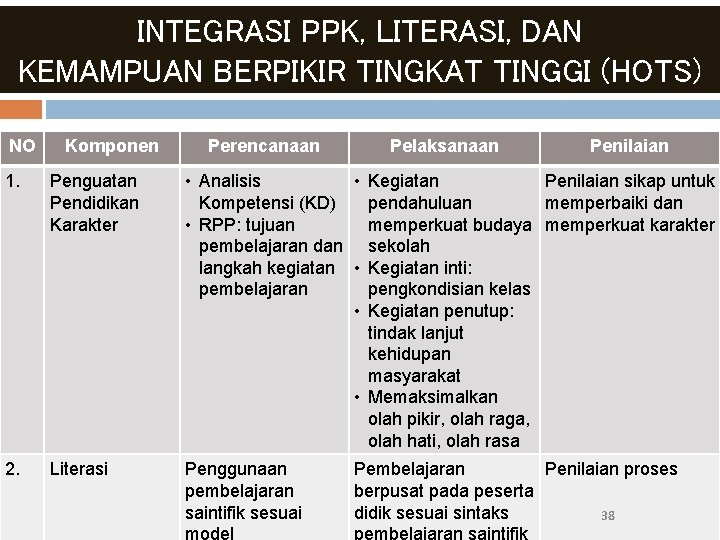 INTEGRASI PPK, LITERASI, DAN KEMAMPUAN BERPIKIR TINGKAT TINGGI (HOTS)

| NO | Komponen | Perencanaan | Pelaksanaan | Penilaian |
|---|---|---|---|---|
| 1. | Penguatan Pendidikan Karakter | • Analisis Kompetensi (KD) • RPP: tujuan pembelajaran dan langkah kegiatan pembelajaran | • Kegiatan pendahuluan memperkuat budaya sekolah • Kegiatan inti: pengkondisian kelas • Kegiatan penutup: tindak lanjut kehidupan masyarakat • Memaksimalkan olah pikir, olah raga, olah hati, olah rasa | Penilaian sikap untuk memperbaiki dan memperkuat karakter |
| 2. | Literasi | Penggunaan pembelajaran saintifik sesuai model | Pembelajaran berpusat pada peserta didik sesuai sintaks pembelajaran saintifik | Penilaian proses |

38